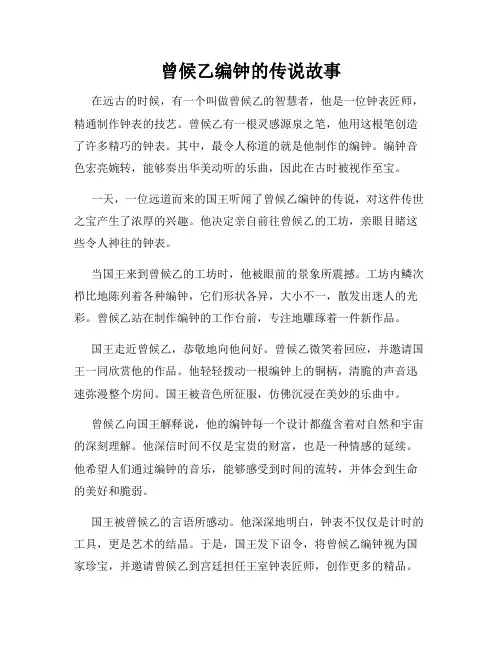 曾候乙编钟的传说故事

在远古的时候，有一个叫做曾候乙的智慧者，他是一位钟表匠师，精通制作钟表的技艺。曾候乙有一根灵感源泉之笔，他用这根笔创造了许多精巧的钟表。其中，最令人称道的就是他制作的编钟。编钟音色宏亮婉转，能够奏出华美动听的乐曲，因此在古时被视作至宝。

一天，一位远道而来的国王听闻了曾候乙编钟的传说，对这件传世之宝产生了浓厚的兴趣。他决定亲自前往曾候乙的工坊，亲眼目睹这些令人神往的钟表。

当国王来到曾候乙的工坊时，他被眼前的景象所震撼。工坊内鳞次栉比地陈列着各种编钟，它们形状各异，大小不一，散发出迷人的光彩。曾候乙站在制作编钟的工作台前，专注地雕琢着一件新作品。

国王走近曾候乙，恭敬地向他问好。曾候乙微笑着回应，并邀请国王一同欣赏他的作品。他轻轻拨动一根编钟上的铜柄，清脆的声音迅速弥漫整个房间。国王被音色所征服，仿佛沉浸在美妙的乐曲中。

曾候乙向国王解释说，他的编钟每一个设计都蕴含着对自然和宇宙的深刻理解。他深信时间不仅是宝贵的财富，也是一种情感的延续。他希望人们通过编钟的音乐，能够感受到时间的流转，并体会到生命的美好和脆弱。

国王被曾候乙的言语所感动。他深深地明白，钟表不仅仅是计时的工具，更是艺术的结晶。于是，国王发下诏令，将曾候乙编钟视为国家珍宝，并邀请曾候乙到宫廷担任王室钟表匠师，创作更多的精品。